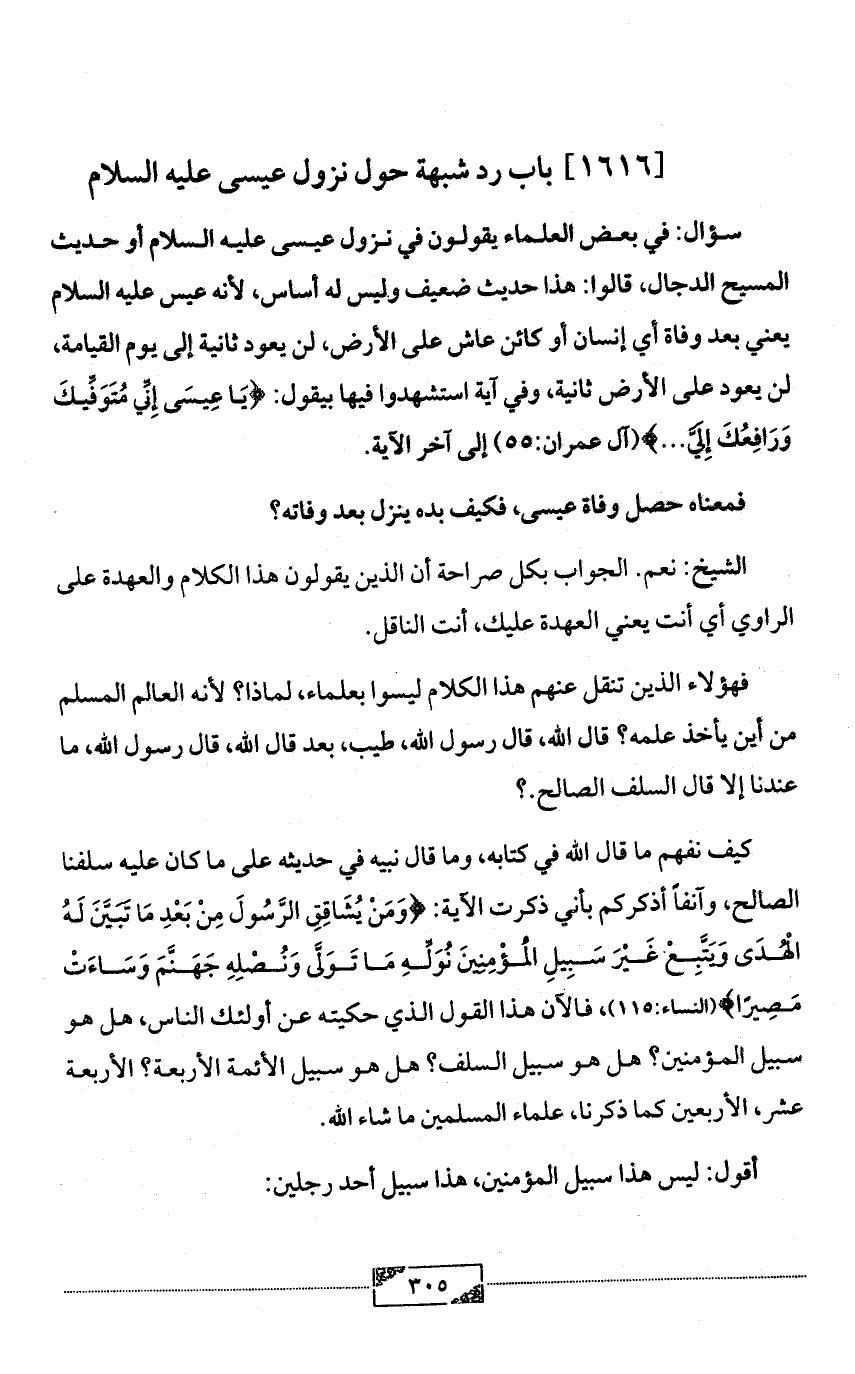 [١٦١٦] باب رد شبهة حول نزول عيسى عليه السلام

سؤال: في بعض العلماء يقولون في نزول عيسى عليه السلام أو حديث المسيح الدجال، قالوا: هذا حديث ضعيف وليس له أساس، لأنه عيس عليه السلام يعني بعد وفاة أي إنسان أو كائن عاش على الأرض، لن يعود ثانية إلى يوم القيامة، لن يعود على الأرض ثانية، وفي آية استشهدوا فيها بيقول: ﴿يَا عِيسَى إِنِّي مُتَوَفِّيكَ وَرَافِعُكَ إِلَيَّ...﴾(آل عمران:٥٥) إلى آخر الآية.

فمعناه حصل وفاة عيسى، فكيف بده ينزل بعد وفاته؟

الشيخ: نعم. الجواب بكل صراحة أن الذين يقولون هذا الكلام والعهدة على الراوي أي أنت يعني العهدة عليك، أنت الناقل.

فهؤلاء الذين تنقل عنهم هذا الكلام ليسوا بعلماء، لماذا؟ لأنه العالم المسلم من أين يأخذ علمه؟ قال الله، قال رسول الله، طيب، بعد قال الله، قال رسول الله، ما عندنا إلا قال السلف الصالح.؟

كيف نفهم ما قال الله في كتابه، وما قال نبيه في حديثه على ما كان عليه سلفنا الصالح، وآنفاً أذكركم بأني ذكرت الآية: ﴿وَمَنْ يُشَاقِقِ الرَّسُولَ مِنْ بَعْدِ مَا تَبَيَّنَ لَهُ الْهُدَى وَيَتَّبِعْ غَيْرَ سَبِيلِ الْمُؤْمِنِينَ نُوَلِّهِ مَا تَوَلَّى وَنُصْلِهِ جَهَنَّمَ وَسَاءَتْ مَصِيرًا﴾(النساء:١١٥)، فالآن هذا القول الذي حكيته عن أولئك الناس، هل هو سبيل المؤمنين؟ هل هو سبيل السلف؟ هل هو سبيل الأئمة الأربعة؟ الأربعة عشر، الأربعين كما ذكرنا، علماء المسلمين ما شاء الله.

أقول: ليس هذا سبيل المؤمنين، هذا سبيل أحد رجلين:

٣٠٥